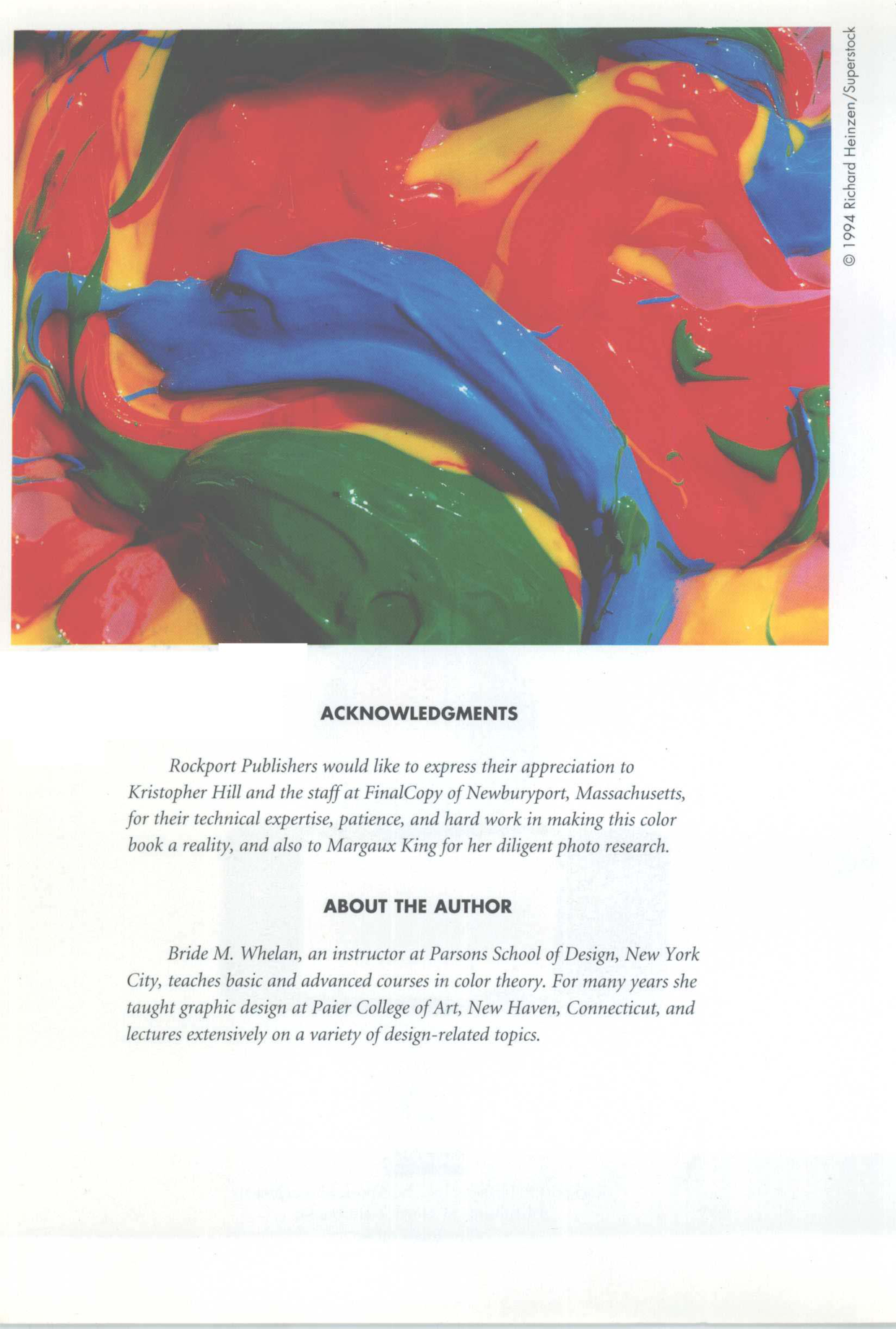 © 1994 Richard Heinzen/Superstock

ACKNOWLEDGMENTS

Rockport Publishers would like to express their appreciation to Kristopher Hill and the staff at FinalCopy of Newburyport, Massachusetts, for their technical expertise, patience, and hard work in making this color book a reality, and also to Margaux King for her diligent photo research.

ABOUT THE AUTHOR

Bride M. Whelan, an instructor at Parsons School of Design, New York City, teaches basic and advanced courses in color theory. For many years she taught graphic design at Paier College of Art, New Haven, Connecticut, and lectures extensively on a variety of design-related topics.